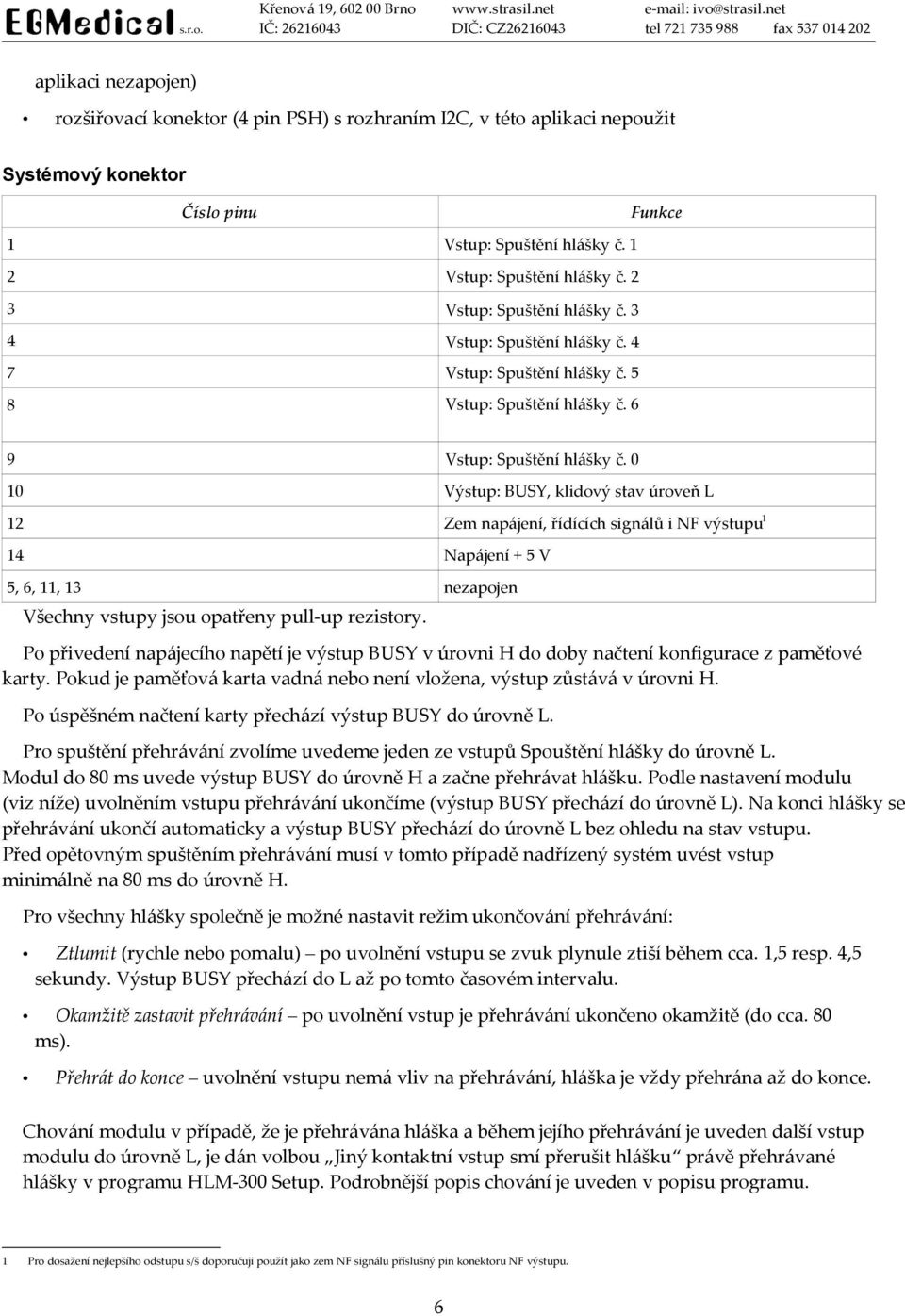 EGMedical s.r.o. Křenová 19, 602 00 Brno IČ: 26216043 www.strasil.net DIČ: CZ26216043 e-mail: ivo@strasil.net tel 721 735 988 fax 537 014 202

aplikaci nezapojen)

• rozšiřovací konektor (4 pin PSH) s rozhraním I2C, v této aplikaci nepoužit

Systémový konektor

| Číslo pinu | Funkce |
|---|---|
| 1 | Vstup: Spuštění hlášky č. 1 |
| 2 | Vstup: Spuštění hlášky č. 2 |
| 3 | Vstup: Spuštění hlášky č. 3 |
| 4 | Vstup: Spuštění hlášky č. 4 |
| 7 | Vstup: Spuštění hlášky č. 5 |
| 8 | Vstup: Spuštění hlášky č. 6 |
| 9 | Vstup: Spuštění hlášky č. 0 |
| 10 | Výstup: BUSY, klidový stav úroveň L |
| 12 | Zem napájení, řídících signálů i NF výstupu$^1$ |
| 14 | Napájení + 5 V |
| 5, 6, 11, 13 | nezapojen |

Všechny vstupy jsou opatřeny pull-up rezistory.

Po přivedení napájecího napětí je výstup BUSY v úrovni H do doby načtení konfigurace z paměťové karty. Pokud je paměťová karta vadná nebo není vložena, výstup zůstává v úrovni H.

Po úspěšném načtení karty přechází výstup BUSY do úrovně L.

Pro spuštění přehrávání zvolíme uvedeme jeden ze vstupů Spouštění hlášky do úrovně L. Modul do 80 ms uvede výstup BUSY do úrovně H a začne přehrávat hlášku. Podle nastavení modulu (viz níže) uvolněním vstupu přehrávání ukončíme (výstup BUSY přechází do úrovně L). Na konci hlášky se přehrávání ukončí automaticky a výstup BUSY přechází do úrovně L bez ohledu na stav vstupu. Před opětovným spuštěním přehrávání musí v tomto případě nadřízený systém uvést vstup minimálně na 80 ms do úrovně H.

Pro všechny hlášky společně je možné nastavit režim ukončování přehrávání:

• Ztlumit (rychle nebo pomalu) – po uvolnění vstupu se zvuk plynule ztiší během cca. 1,5 resp. 4,5 sekundy. Výstup BUSY přechází do L až po tomto časovém intervalu.

• Okamžitě zastavit přehrávání – po uvolnění vstup je přehrávání ukončeno okamžitě (do cca. 80 ms).

• Přehrát do konce – uvolnění vstupu nemá vliv na přehrávání, hláška je vždy přehrána až do konce.

Chování modulu v případě, že je přehrávána hláška a během jejího přehrávání je uveden další vstup modulu do úrovně L, je dán volbou „Jiný kontaktní vstup smí přerušit hlášku“ právě přehrávané hlášky v programu HLM-300 Setup. Podrobnější popis chování je uveden v popisu programu.

1 Pro dosažení nejlepšího odstupu s/š doporučuji použít jako zem NF signálu příslušný pin konektoru NF výstupu.

6